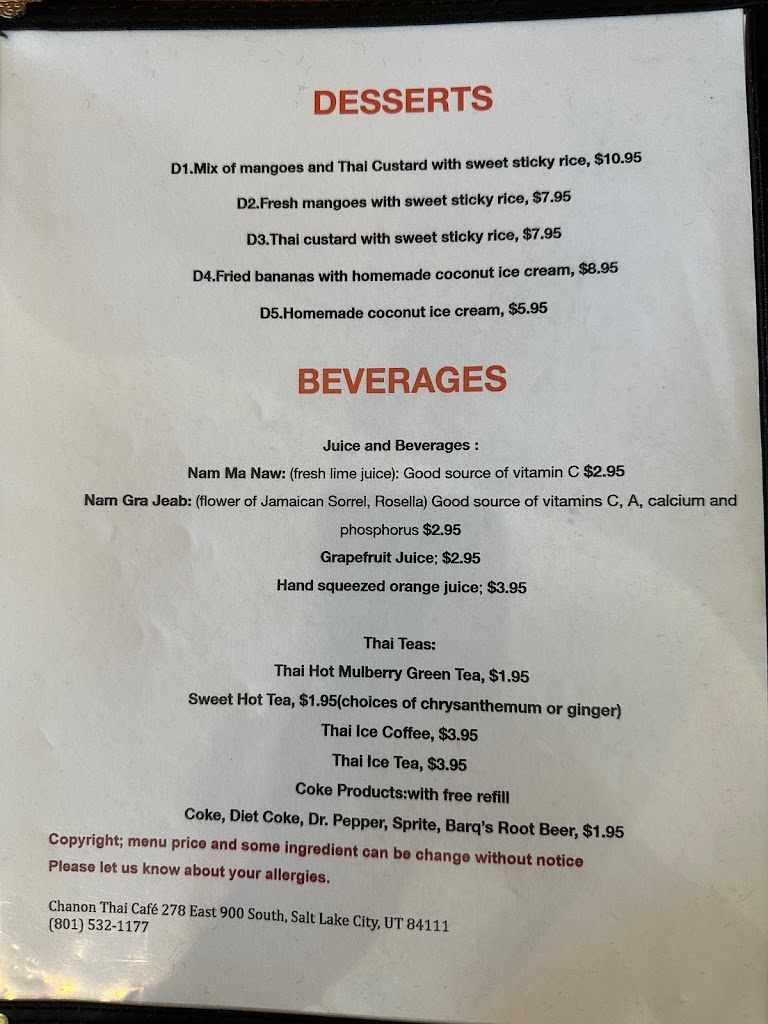 DESSERTS

D1.Mix of mangoes and Thai Custard with sweet sticky rice, $10.95

D2.Fresh mangoes with sweet sticky rice, $7.95

D3.Thai custard with sweet sticky rice, $7.95

D4.Fried bananas with homemade coconut ice cream, $8.95

D5.Homemade coconut ice cream, $5.95

BEVERAGES

Juice and Beverages :
Nam Ma Naw: (fresh lime juice): Good source of vitamin C $2.95
Nam Gra Jeab: (flower of Jamaican Sorrel, Rosella) Good source of vitamins C, A, calcium and phosphorus $2.95
Grapefruit Juice; $2.95
Hand squeezed orange juice; $3.95

Thai Teas:
Thai Hot Mulberry Green Tea, $1.95
Sweet Hot Tea, $1.95(choices of chrysanthemum or ginger)
Thai Ice Coffee, $3.95
Thai Ice Tea, $3.95
Coke Products:with free refill
Coke, Diet Coke, Dr. Pepper, Sprite, Barq's Root Beer, $1.95

Copyright; menu price and some ingredient can be change without notice
Please let us know about your allergies.

Chanon Thai Café 278 East 900 South, Salt Lake City, UT 84111
(801) 532-1177